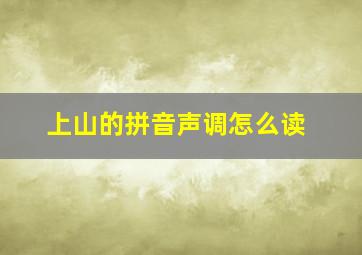 上山的拼音声调怎么读